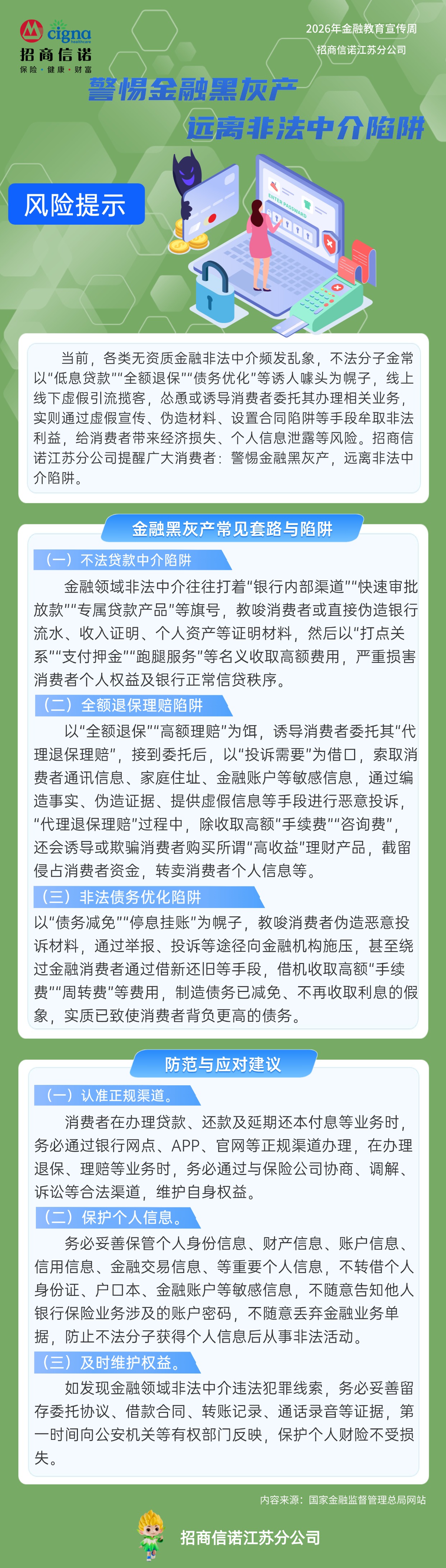 cigna

招商信诺
保险·健康·财富

2026年金融教育宣传周
招商信诺江苏分公司

警惕金融黑灰产
远离非法中介陷阱

风险提示

当前，各类无资质金融非法中介频发乱象，不法分子金常以“低息贷款”“全额退保”“债务优化”等诱人噱头为幌子，线上线下虚假引流揽客，怂恿或诱导消费者委托其办理相关业务，实则通过虚假宣传、伪造材料、设置合同陷阱等手段牟取非法利益，给消费者带来经济损失、个人信息泄露等风险。招商信诺江苏分公司提醒广大消费者：警惕金融黑灰产，远离非法中介陷阱。

金融黑灰产常见套路与陷阱

（一）不法贷款中介陷阱

金融领域非法中介往往打着“银行内部渠道”“快速审批放款”“专属贷款产品”等旗号，教唆消费者或直接伪造银行流水、收入证明、个人资产等证明材料，然后以“打点关系”“支付押金”“跑腿服务”等名义收取高额费用，严重损害消费者个人权益及银行正常信贷秩序。

（二）全额退保理赔陷阱

以“全额退保”“高额理赔”为饵，诱导消费者委托其“代理退保理赔”，接到委托后，以“投诉需要”为借口，索取消费者通讯信息、家庭住址、金融账户等敏感信息，通过编造事实、伪造证据、提供虚假信息等手段进行恶意投诉，“代理退保理赔”过程中，除收取高额“手续费”“咨询费”，还会诱导或欺骗消费者购买所谓“高收益”理财产品，截留侵占消费者资金，转卖消费者个人信息等。

（三）非法债务优化陷阱

以“债务减免”“停息挂账”为幌子，教唆消费者伪造恶意投诉材料，通过举报、投诉等途径向金融机构施压，甚至绕过金融消费者通过借新还旧等手段，借机收取高额“手续费”“周转费”等费用，制造债务已减免、不再收取利息的假象，实质已致使消费者背负更高的债务。

防范与应对建议

（一）认准正规渠道。

消费者在办理贷款、还款及延期还本付息等业务时，务必通过银行网点、APP、官网等正规渠道办理，在办理退保、理赔等业务时，务必通过与保险公司协商、调解、诉讼等合法渠道，维护自身权益。

（二）保护个人信息。

务必妥善保管个人身份信息、财产信息、账户信息、信用信息、金融交易信息、等重要个人信息，不转借个人身份证、户口本、金融账户等敏感信息，不随意告知他人银行保险业务涉及的账户密码，不随意丢弃金融业务单据，防止不法分子获得个人信息后从事非法活动。

（三）及时维护权益。

如发现金融领域非法中介违法犯罪线索，务必妥善留存委托协议、借款合同、转账记录、通话录音等证据，第一时间向公安机关等有权部门反映，保护个人财险不受损失。

内容来源：国家金融监督管理总局网站

招商信诺江苏分公司